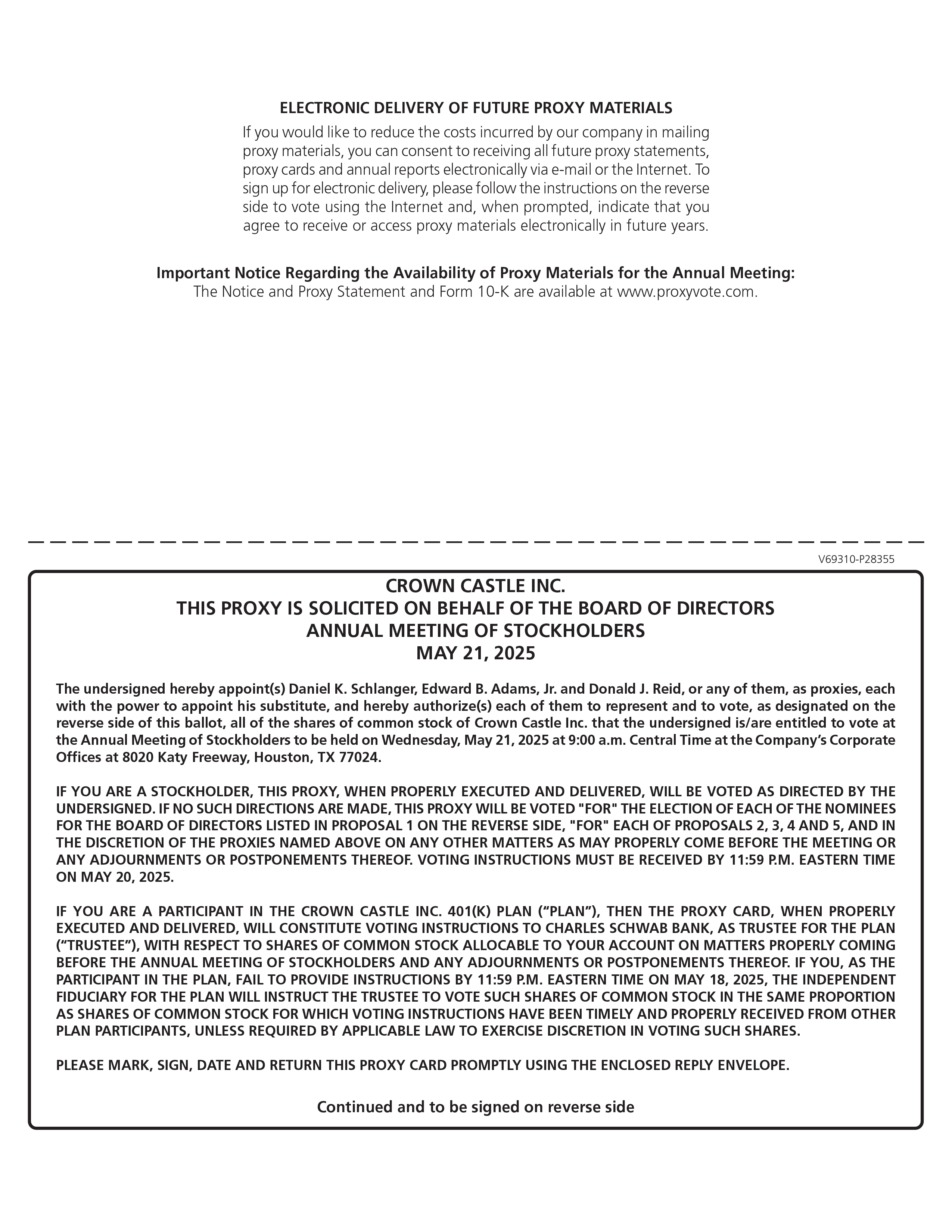 ELECTRONIC DELIVERY OF FUTURE PROXY MATERIALS

If you would like to reduce the costs incurred by our company in mailing proxy materials, you can consent to receiving all future proxy statements, proxy cards and annual reports electronically via e-mail or the Internet. To sign up for electronic delivery, please follow the instructions on the reverse side to vote using the Internet and, when prompted, indicate that you agree to receive or access proxy materials electronically in future years.

Important Notice Regarding the Availability of Proxy Materials for the Annual Meeting:
The Notice and Proxy Statement and Form 10-K are available at www.proxyvote.com.

V69310-P28355

CROWN CASTLE INC.
THIS PROXY IS SOLICITED ON BEHALF OF THE BOARD OF DIRECTORS
ANNUAL MEETING OF STOCKHOLDERS
MAY 21, 2025

The undersigned hereby appoint(s) Daniel K. Schlanger, Edward B. Adams, Jr. and Donald J. Reid, or any of them, as proxies, each with the power to appoint his substitute, and hereby authorize(s) each of them to represent and to vote, as designated on the reverse side of this ballot, all of the shares of common stock of Crown Castle Inc. that the undersigned is/are entitled to vote at the Annual Meeting of Stockholders to be held on Wednesday, May 21, 2025 at 9:00 a.m. Central Time at the Company's Corporate Offices at 8020 Katy Freeway, Houston, TX 77024.

IF YOU ARE A STOCKHOLDER, THIS PROXY, WHEN PROPERLY EXECUTED AND DELIVERED, WILL BE VOTED AS DIRECTED BY THE UNDERSIGNED. IF NO SUCH DIRECTIONS ARE MADE, THIS PROXY WILL BE VOTED "FOR" THE ELECTION OF EACH OF THE NOMINEES FOR THE BOARD OF DIRECTORS LISTED IN PROPOSAL 1 ON THE REVERSE SIDE, "FOR" EACH OF PROPOSALS 2, 3, 4 AND 5, AND IN THE DISCRETION OF THE PROXIES NAMED ABOVE ON ANY OTHER MATTERS AS MAY PROPERLY COME BEFORE THE MEETING OR ANY ADJOURNMENTS OR POSTPONEMENTS THEREOF. VOTING INSTRUCTIONS MUST BE RECEIVED BY 11:59 P.M. EASTERN TIME ON MAY 20, 2025.

IF YOU ARE A PARTICIPANT IN THE CROWN CASTLE INC. 401(K) PLAN ("PLAN"), THEN THE PROXY CARD, WHEN PROPERLY EXECUTED AND DELIVERED, WILL CONSTITUTE VOTING INSTRUCTIONS TO CHARLES SCHWAB BANK, AS TRUSTEE FOR THE PLAN ("TRUSTEE"), WITH RESPECT TO SHARES OF COMMON STOCK ALLOCABLE TO YOUR ACCOUNT ON MATTERS PROPERLY COMING BEFORE THE ANNUAL MEETING OF STOCKHOLDERS AND ANY ADJOURNMENTS OR POSTPONEMENTS THEREOF. IF YOU, AS THE PARTICIPANT IN THE PLAN, FAIL TO PROVIDE INSTRUCTIONS BY 11:59 P.M. EASTERN TIME ON MAY 18, 2025, THE INDEPENDENT FIDUCIARY FOR THE PLAN WILL INSTRUCT THE TRUSTEE TO VOTE SUCH SHARES OF COMMON STOCK IN THE SAME PROPORTION AS SHARES OF COMMON STOCK FOR WHICH VOTING INSTRUCTIONS HAVE BEEN TIMELY AND PROPERLY RECEIVED FROM OTHER PLAN PARTICIPANTS, UNLESS REQUIRED BY APPLICABLE LAW TO EXERCISE DISCRETION IN VOTING SUCH SHARES.

PLEASE MARK, SIGN, DATE AND RETURN THIS PROXY CARD PROMPTLY USING THE ENCLOSED REPLY ENVELOPE.

Continued and to be signed on reverse side